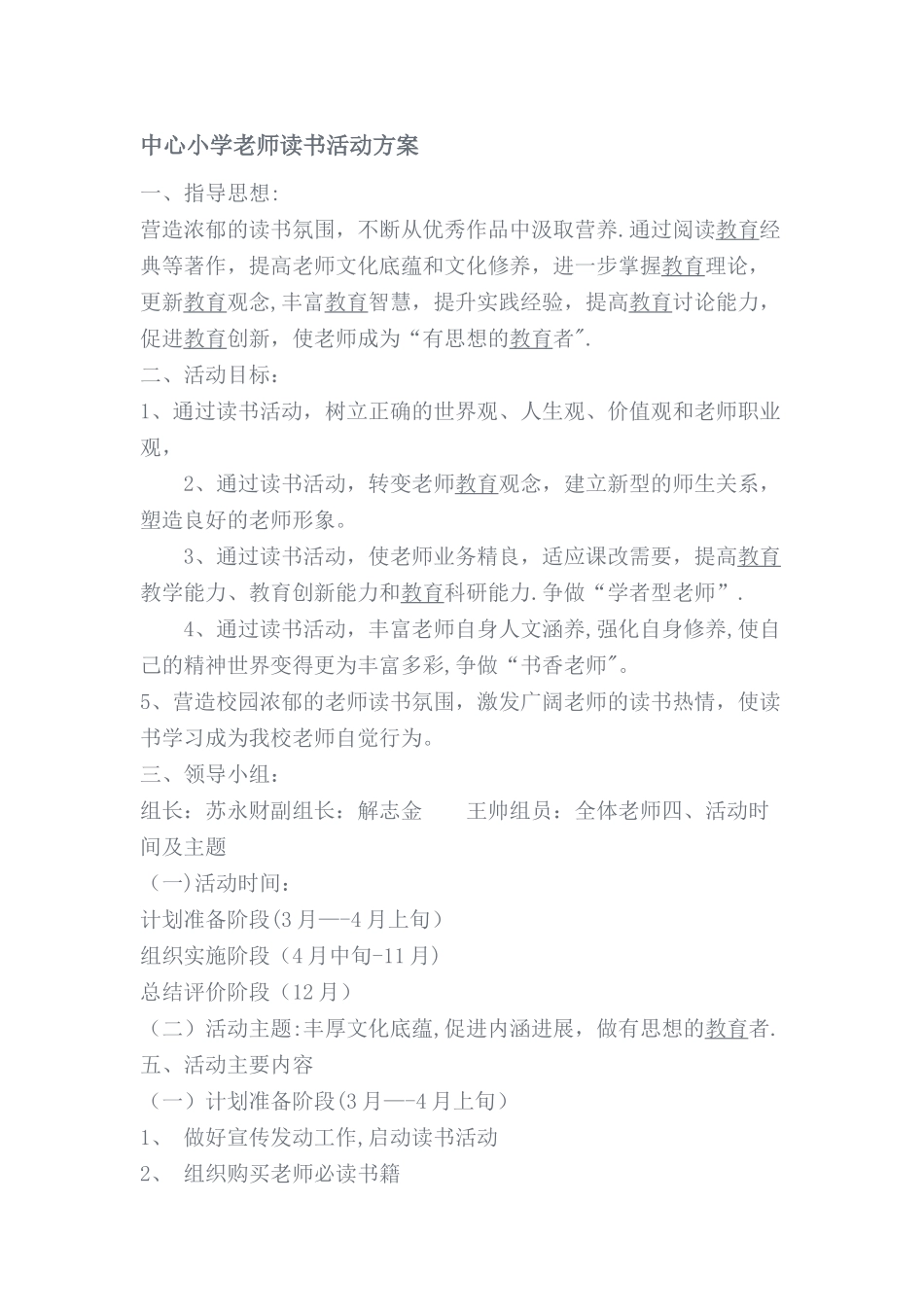 中心小学老师读书活动方案

一、指导思想:

营造浓郁的读书氛围，不断从优秀作品中汲取营养.通过阅读教育经典等著作，提高老师文化底蕴和文化修养，进一步掌握教育理论，更新教育观念,丰富教育智慧，提升实践经验，提高教育讨论能力，促进教育创新，使老师成为“有思想的教育者".

二、活动目标：

1、通过读书活动，树立正确的世界观、人生观、价值观和老师职业观，

2、通过读书活动，转变老师教育观念，建立新型的师生关系，塑造良好的老师形象。

3、通过读书活动，使老师业务精良，适应课改需要，提高教育教学能力、教育创新能力和教育科研能力.争做“学者型老师”.

4、通过读书活动，丰富老师自身人文涵养,强化自身修养,使自己的精神世界变得更为丰富多彩,争做“书香老师"。

5、营造校园浓郁的老师读书氛围，激发广阔老师的读书热情，使读书学习成为我校老师自觉行为。

三、领导小组：

组长：苏永财副组长：解志金　　王帅组员：全体老师四、活动时间及主题

（一)活动时间：

计划准备阶段(3月—-4月上旬）

组织实施阶段（4月中旬-11月)

总结评价阶段（12月）

（二）活动主题:丰厚文化底蕴,促进内涵进展，做有思想的教育者.

五、活动主要内容

（一）计划准备阶段(3月—-4月上旬）

1、　做好宣传发动工作,启动读书活动

2、　组织购买老师必读书籍